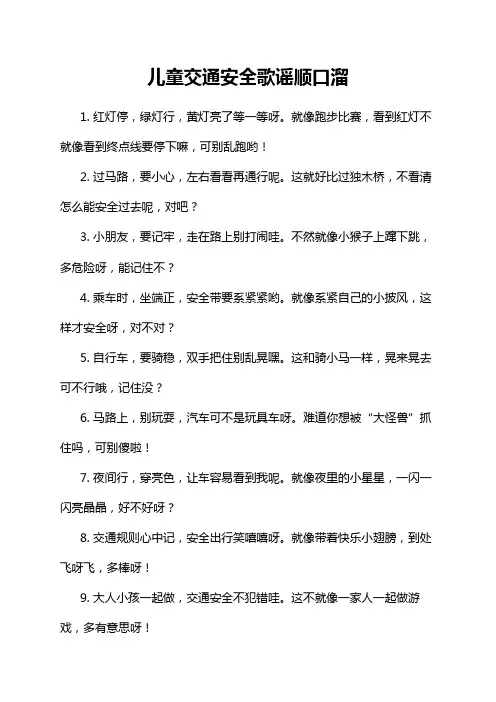 儿童交通安全歌谣顺口溜

1. 红灯停，绿灯行，黄灯亮了等一等呀。就像跑步比赛，看到红灯不就像看到终点线要停下嘛，可别乱跑哟！

2. 过马路，要小心，左右看看再通行呢。这就好比过独木桥，不看清怎么能安全过去呢，对吧？

3. 小朋友，要记牢，走在路上别打闹哇。不然就像小猴子上蹿下跳，多危险呀，能记住不？

4. 乘车时，坐端正，安全带要系紧紧哟。就像系紧自己的小披风，这样才安全呀，对不对？

5. 自行车，要骑稳，双手把住别乱晃嘿。这和骑小马一样，晃来晃去可不行哦，记住没？

6. 马路上，别玩耍，汽车可不是玩具车呀。难道你想被“大怪兽”抓住吗，可别傻啦！

7. 夜间行，穿亮色，让车容易看到我呢。就像夜里的小星星，一闪一闪亮晶晶，好不好呀？

8. 交通规则心中记，安全出行笑嘻嘻呀。就像带着快乐小翅膀，到处飞呀飞，多棒呀！

9. 大人小孩一起做，交通安全不犯错哇。这不就像一家人一起做游戏，多有意思呀！